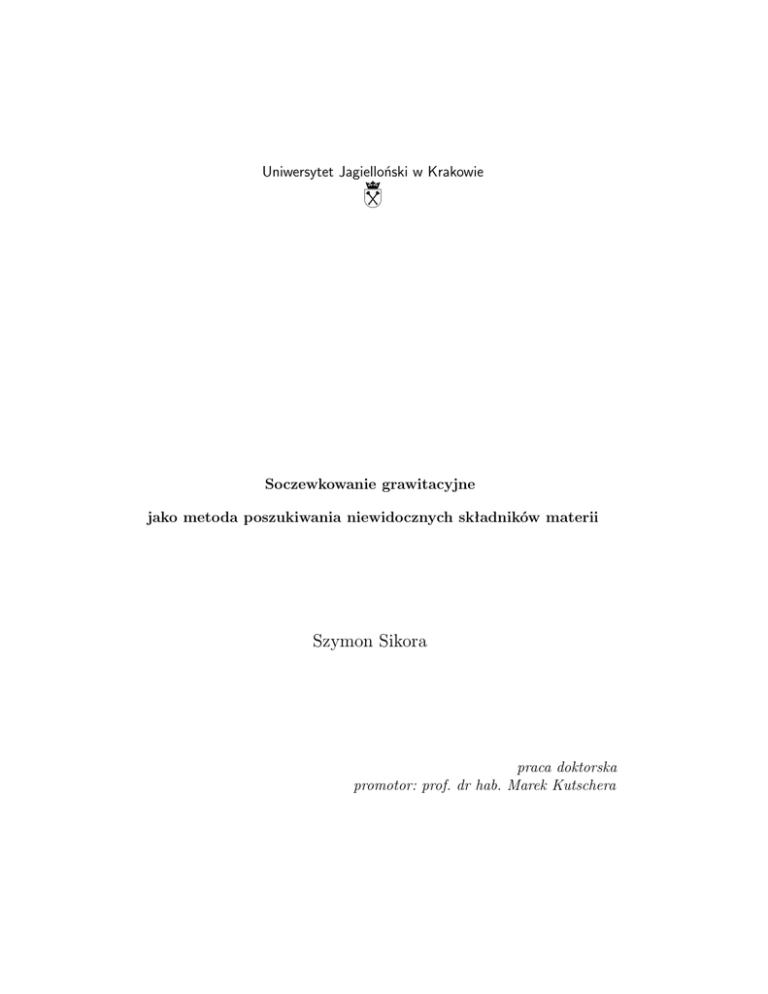 Uniwersytet Jagielloński w Krakowie

Soczewkowanie grawitacyjne

jako metoda poszukiwania niewidocznych składników materii

Szymon Sikora

praca doktorska
promotor: prof. dr hab. Marek Kutschera